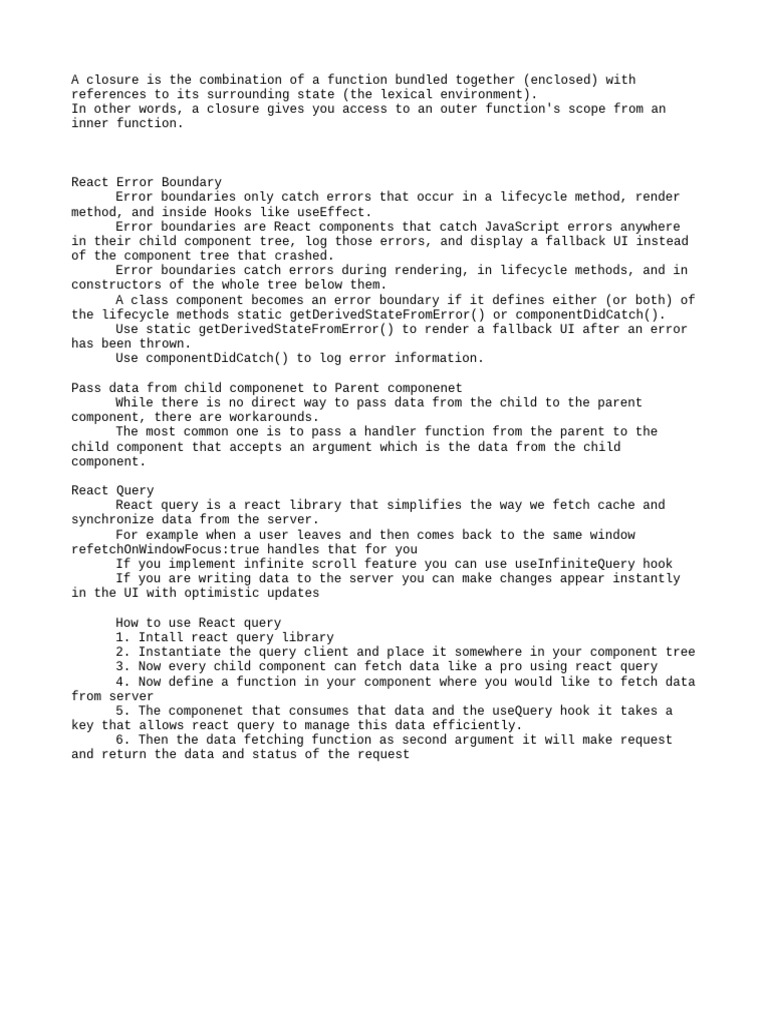 A closure is the combination of a function bundled together (enclosed) with references to its surrounding state (the lexical environment).
In other words, a closure gives you access to an outer function's scope from an inner function.

React Error Boundary

Error boundaries only catch errors that occur in a lifecycle method, render method, and inside Hooks like useEffect.

Error boundaries are React components that catch JavaScript errors anywhere in their child component tree, log those errors, and display a fallback UI instead of the component tree that crashed.

Error boundaries catch errors during rendering, in lifecycle methods, and in constructors of the whole tree below them.

A class component becomes an error boundary if it defines either (or both) of the lifecycle methods static getDerivedStateFromError() or componentDidCatch().

Use static getDerivedStateFromError() to render a fallback UI after an error has been thrown.

Use componentDidCatch() to log error information.

Pass data from child componenet to Parent componenet

While there is no direct way to pass data from the child to the parent component, there are workarounds.

The most common one is to pass a handler function from the parent to the child component that accepts an argument which is the data from the child component.

React Query

React query is a react library that simplifies the way we fetch cache and synchronize data from the server.

For example when a user leaves and then comes back to the same window refetchOnWindowFocus:true handles that for you

If you implement infinite scroll feature you can use useInfiniteQuery hook

If you are writing data to the server you can make changes appear instantly in the UI with optimistic updates

How to use React query

1. Intall react query library

2. Instantiate the query client and place it somewhere in your component tree

3. Now every child component can fetch data like a pro using react query

4. Now define a function in your component where you would like to fetch data from server

5. The componenet that consumes that data and the useQuery hook it takes a key that allows react query to manage this data efficiently.

6. Then the data fetching function as second argument it will make request and return the data and status of the request